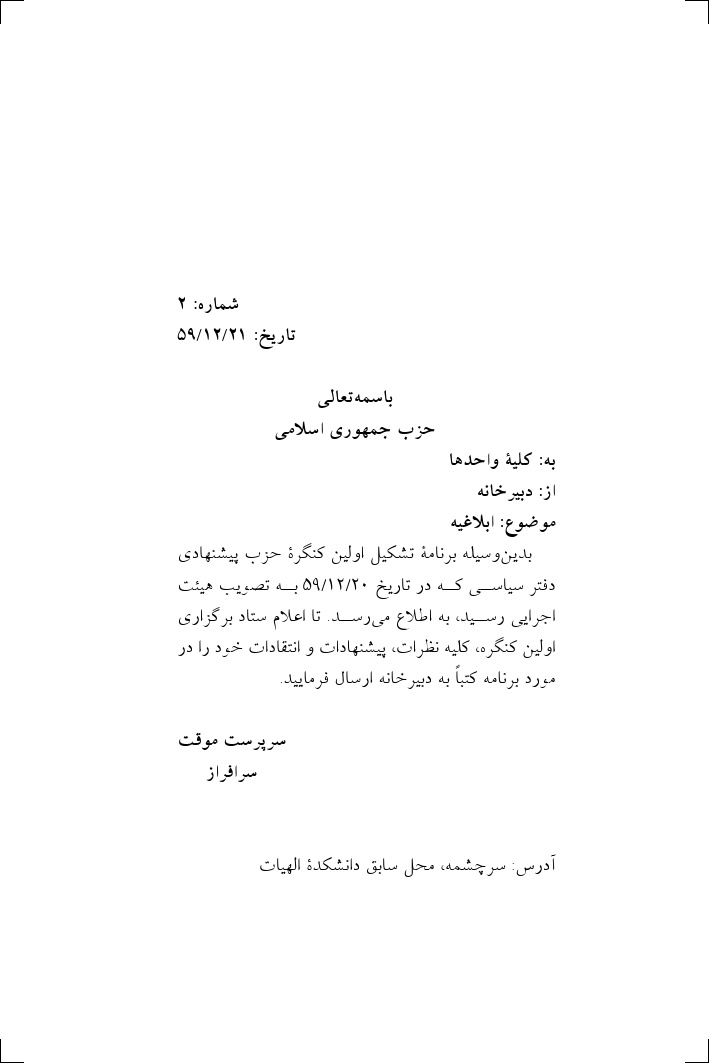 شماره: ۲
تاریخ: ۵۹/۱۲/۲۱

باسمه‌تعالی
حزب جمهوری اسلامی

به: کلیهٔ واحدها
از: دبیرخانه
موضوع: ابلاغیه

بدین‌وسیله برنامهٔ تشکیل اولین کنگرهٔ حزب پیشنهادی دفتر سیاسی که در تاریخ ۵۹/۱۲/۲۰ به تصویب هیئت اجرایی رسید، به اطلاع می‌رسد. تا اعلام ستاد برگزاری اولین کنگره، کلیه نظرات، پیشنهادات و انتقادات خود را در مورد برنامه کتباً به دبیرخانه ارسال فرمایید.

سرپرست موقت
سرافراز

آدرس: سرچشمه، محل سابق دانشکدهٔ الهیات